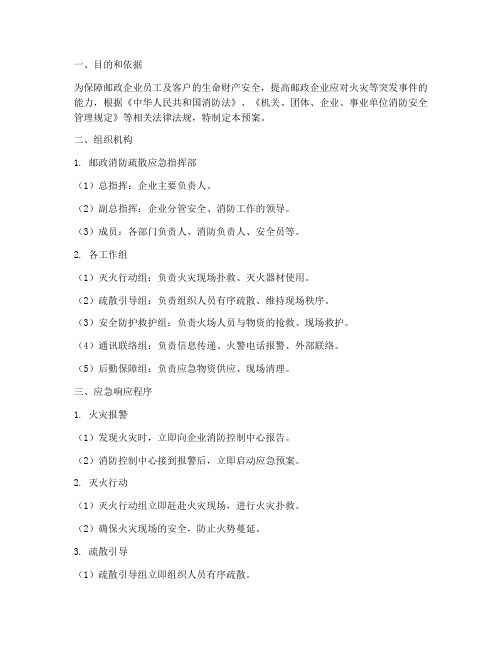 一、目的和依据

为保障邮政企业员工及客户的生命财产安全，提高邮政企业应对火灾等突发事件的能力，根据《中华人民共和国消防法》、《机关、团体、企业、事业单位消防安全管理规定》等相关法律法规，特制定本预案。

二、组织机构

1. 邮政消防疏散应急指挥部

（1）总指挥：企业主要负责人。

（2）副总指挥：企业分管安全、消防工作的领导。

（3）成员：各部门负责人、消防负责人、安全员等。

2. 各工作组

（1）灭火行动组：负责火灾现场扑救、灭火器材使用。

（2）疏散引导组：负责组织人员有序疏散、维持现场秩序。

（3）安全防护救护组：负责火场人员与物资的抢救、现场救护。

（4）通讯联络组：负责信息传递、火警电话报警、外部联络。

（5）后勤保障组：负责应急物资供应、现场清理。

三、应急响应程序

1. 火灾报警

（1）发现火灾时，立即向企业消防控制中心报告。

（2）消防控制中心接到报警后，立即启动应急预案。

2. 灭火行动

（1）灭火行动组立即赶赴火灾现场，进行火灾扑救。

（2）确保火灾现场的安全，防止火势蔓延。

3. 疏散引导

（1）疏散引导组立即组织人员有序疏散。